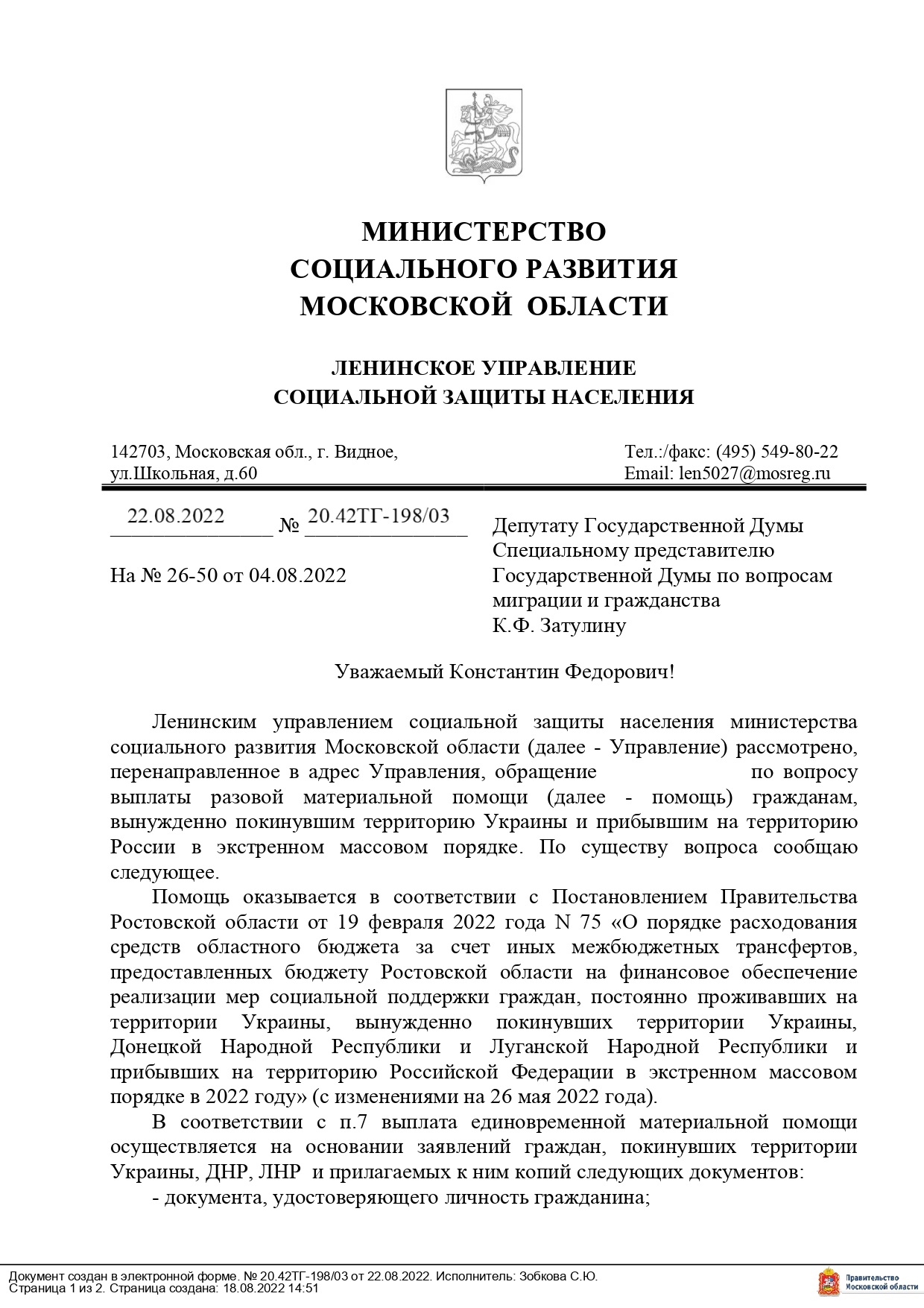 МИНИСТЕРСТВО
СОЦИАЛЬНОГО РАЗВИТИЯ
МОСКОВСКОЙ ОБЛАСТИ

ЛЕНИНСКОЕ УПРАВЛЕНИЕ
СОЦИАЛЬНОЙ ЗАЩИТЫ НАСЕЛЕНИЯ

142703, Московская обл., г. Видное,
ул.Школьная, д.60

Тел.:/факс: (495) 549-80-22
Email: len5027@mosreg.ru

22.08.2022 № 20.42ТГ-198/03

На № 26-50 от 04.08.2022

Депутату Государственной Думы
Специальному представителю
Государственной Думы по вопросам
миграции и гражданства
К.Ф. Затулину

Уважаемый Константин Федорович!

Ленинским управлением социальной защиты населения министерства социального развития Московской области (далее - Управление) рассмотрено, перенаправленное в адрес Управления, обращение по вопросу выплаты разовой материальной помощи (далее - помощь) гражданам, вынужденно покинувшим территорию Украины и прибывшим на территорию России в экстренном массовом порядке. По существу вопроса сообщаю следующее.

Помощь оказывается в соответствии с Постановлением Правительства Ростовской области от 19 февраля 2022 года N 75 «О порядке расходования средств областного бюджета за счет иных межбюджетных трансфертов, предоставленных бюджету Ростовской области на финансовое обеспечение реализации мер социальной поддержки граждан, постоянно проживавших на территории Украины, вынужденно покинувших территории Украины, Донецкой Народной Республики и Луганской Народной Республики и прибывших на территорию Российской Федерации в экстренном массовом порядке в 2022 году» (с изменениями на 26 мая 2022 года).

В соответствии с п.7 выплата единовременной материальной помощи осуществляется на основании заявлений граждан, покинувших территории Украины, ДНР, ЛНР и прилагаемых к ним копий следующих документов:

- документа, удостоверяющего личность гражданина;

Документ создан в электронной форме. № 20.42ТГ-198/03 от 22.08.2022. Исполнитель: Зобкова С.Ю.
Страница 1 из 2. Страница создана: 18.08.2022 14:51

Правительство
Московской области